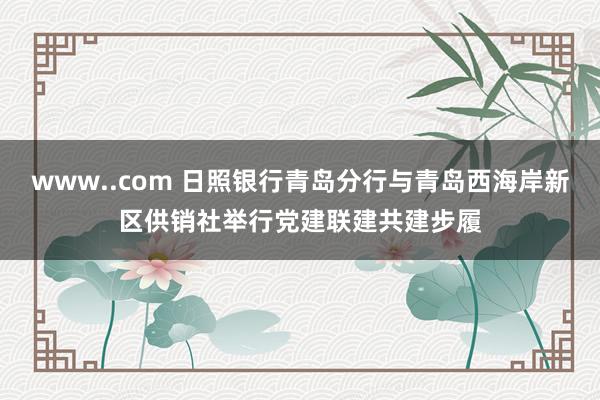 www..com 日照银行青岛分行与青岛西海岸新区供销社举行党建联建共建步履